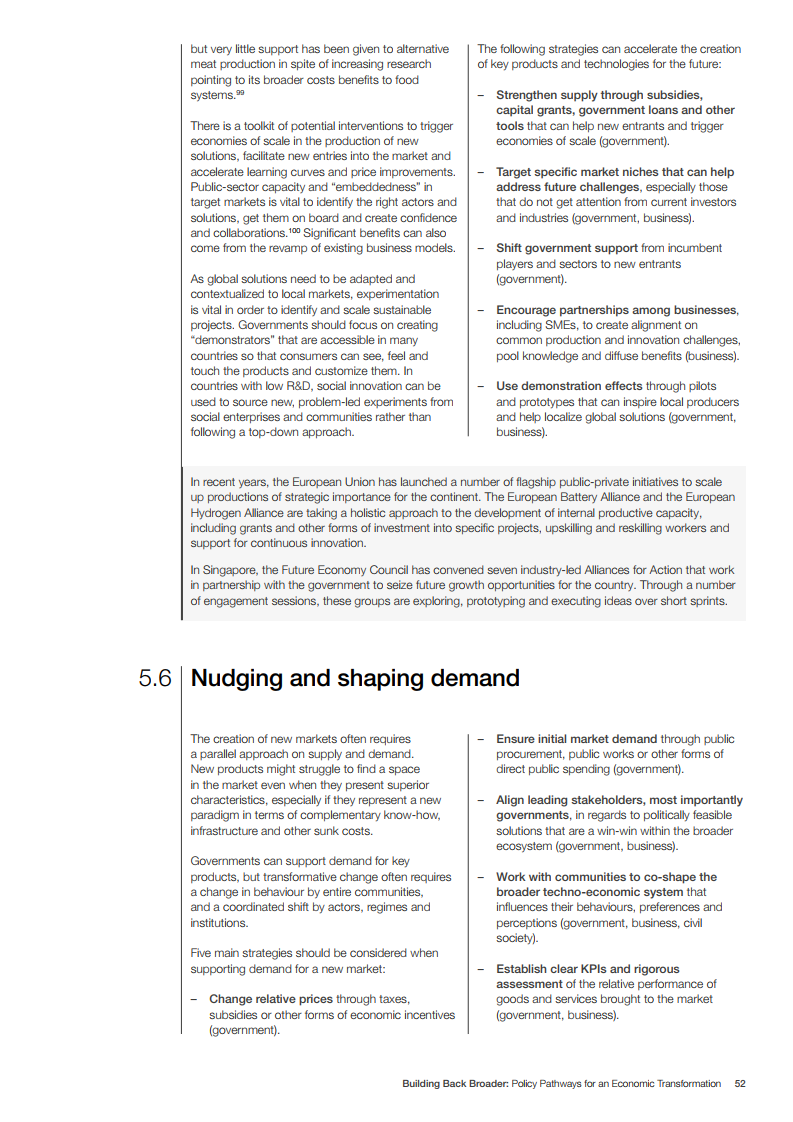 but very little support has been given to alternative meat production in spite of increasing research pointing to its broader costs benefits to food systems.$^{99}$

There is a toolkit of potential interventions to trigger economies of scale in the production of new solutions, facilitate new entries into the market and accelerate learning curves and price improvements. Public-sector capacity and "embeddedness" in target markets is vital to identify the right actors and solutions, get them on board and create confidence and collaborations.$^{100}$ Significant benefits can also come from the revamp of existing business models.

As global solutions need to be adapted and contextualized to local markets, experimentation is vital in order to identify and scale sustainable projects. Governments should focus on creating "demonstrators" that are accessible in many countries so that consumers can see, feel and touch the products and customize them. In countries with low R&D, social innovation can be used to source new, problem-led experiments from social enterprises and communities rather than following a top-down approach.

The following strategies can accelerate the creation of key products and technologies for the future:

– Strengthen supply through subsidies, capital grants, government loans and other tools that can help new entrants and trigger economies of scale (government).

– Target specific market niches that can help address future challenges, especially those that do not get attention from current investors and industries (government, business).

– Shift government support from incumbent players and sectors to new entrants (government).

– Encourage partnerships among businesses, including SMEs, to create alignment on common production and innovation challenges, pool knowledge and diffuse benefits (business).

– Use demonstration effects through pilots and prototypes that can inspire local producers and help localize global solutions (government, business).

In recent years, the European Union has launched a number of flagship public-private initiatives to scale up productions of strategic importance for the continent. The European Battery Alliance and the European Hydrogen Alliance are taking a holistic approach to the development of internal productive capacity, including grants and other forms of investment into specific projects, upskilling and reskilling workers and support for continuous innovation.

In Singapore, the Future Economy Council has convened seven industry-led Alliances for Action that work in partnership with the government to seize future growth opportunities for the country. Through a number of engagement sessions, these groups are exploring, prototyping and executing ideas over short sprints.

5.6 Nudging and shaping demand

The creation of new markets often requires a parallel approach on supply and demand. New products might struggle to find a space in the market even when they present superior characteristics, especially if they represent a new paradigm in terms of complementary know-how, infrastructure and other sunk costs.

Governments can support demand for key products, but transformative change often requires a change in behaviour by entire communities, and a coordinated shift by actors, regimes and institutions.

Five main strategies should be considered when supporting demand for a new market:

– Change relative prices through taxes, subsidies or other forms of economic incentives (government).

– Ensure initial market demand through public procurement, public works or other forms of direct public spending (government).

– Align leading stakeholders, most importantly governments, in regards to politically feasible solutions that are a win-win within the broader ecosystem (government, business).

– Work with communities to co-shape the broader techno-economic system that influences their behaviours, preferences and perceptions (government, business, civil society).

– Establish clear KPIs and rigorous assessment of the relative performance of goods and services brought to the market (government, business).

Building Back Broader: Policy Pathways for an Economic Transformation 52